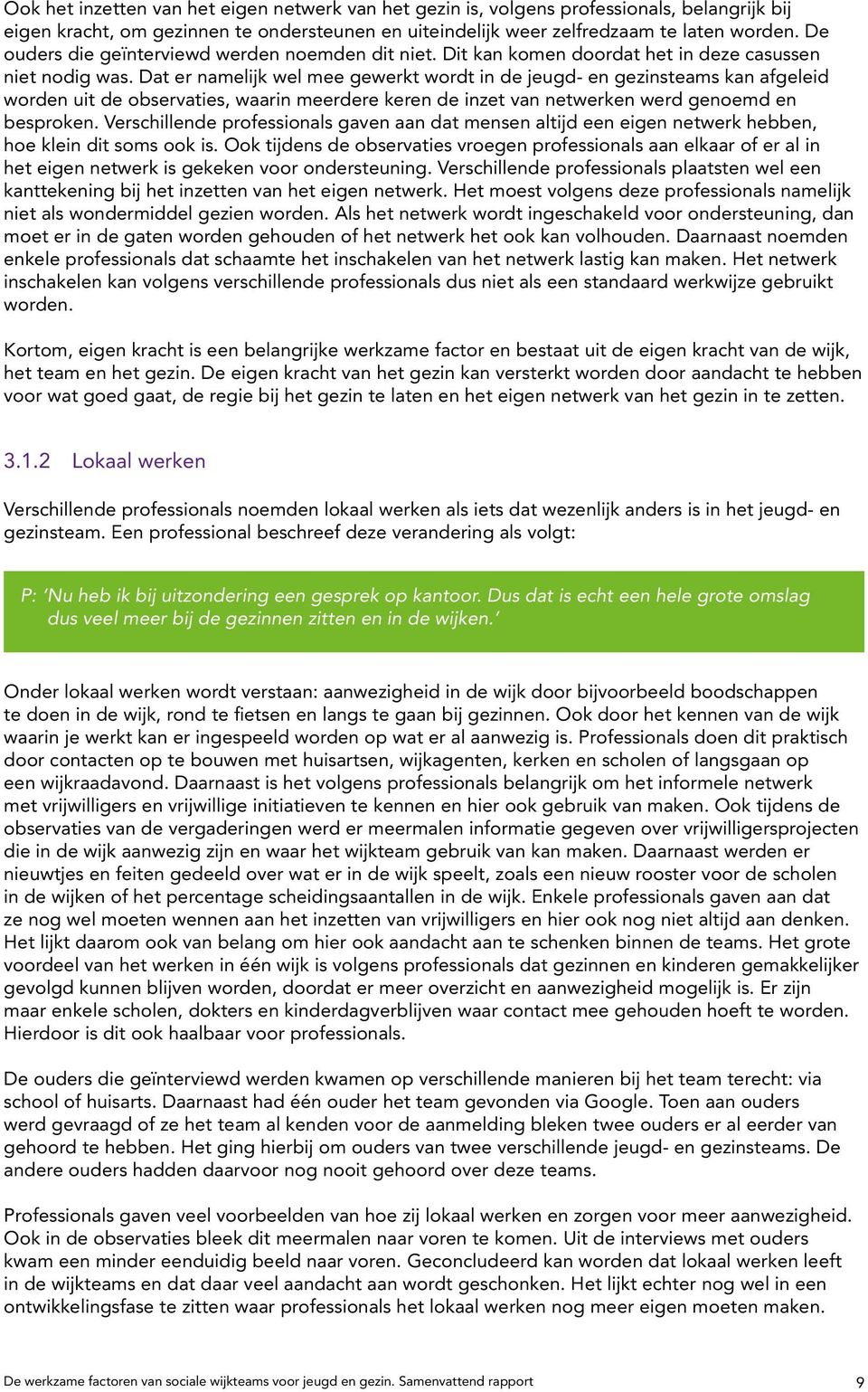 Ook het inzetten van het eigen netwerk van het gezin is, volgens professionals, belangrijk bij eigen kracht, om gezinnen te ondersteunen en uiteindelijk weer zelfredzaam te laten worden. De ouders die geïnterviewd werden noemden dit niet. Dit kan komen doordat het in deze casussen niet nodig was. Dat er namelijk wel mee gewerkt wordt in de jeugd- en gezinsteams kan afgeleid worden uit de observaties, waarin meerdere keren de inzet van netwerken werd genoemd en besproken. Verschillende professionals gaven aan dat mensen altijd een eigen netwerk hebben, hoe klein dit soms ook is. Ook tijdens de observaties vroegen professionals aan elkaar of er al in het eigen netwerk is gekeken voor ondersteuning. Verschillende professionals plaatsten wel een kanttekening bij het inzetten van het eigen netwerk. Het moest volgens deze professionals namelijk niet als wondermiddel gezien worden. Als het netwerk wordt ingeschakeld voor ondersteuning, dan moet er in de gaten worden gehouden of het netwerk het ook kan volhouden. Daarnaast noemden enkele professionals dat schaamte het inschakelen van het netwerk lastig kan maken. Het netwerk inschakelen kan volgens verschillende professionals dus niet als een standaard werkwijze gebruikt worden.

Kortom, eigen kracht is een belangrijke werkzame factor en bestaat uit de eigen kracht van de wijk, het team en het gezin. De eigen kracht van het gezin kan versterkt worden door aandacht te hebben voor wat goed gaat, de regie bij het gezin te laten en het eigen netwerk van het gezin in te zetten.

3.1.2 Lokaal werken

Verschillende professionals noemden lokaal werken als iets dat wezenlijk anders is in het jeugd- en gezinsteam. Een professional beschreef deze verandering als volgt:

P: 'Nu heb ik bij uitzondering een gesprek op kantoor. Dus dat is echt een hele grote omslag dus veel meer bij de gezinnen zitten en in de wijken.'

Onder lokaal werken wordt verstaan: aanwezigheid in de wijk door bijvoorbeeld boodschappen te doen in de wijk, rond te fietsen en langs te gaan bij gezinnen. Ook door het kennen van de wijk waarin je werkt kan er ingespeeld worden op wat er al aanwezig is. Professionals doen dit praktisch door contacten op te bouwen met huisartsen, wijkagenten, kerken en scholen of langsgaan op een wijkraadavond. Daarnaast is het volgens professionals belangrijk om het informele netwerk met vrijwilligers en vrijwillige initiatieven te kennen en hier ook gebruik van maken. Ook tijdens de observaties van de vergaderingen werd er meermalen informatie gegeven over vrijwilligersprojecten die in de wijk aanwezig zijn en waar het wijkteam gebruik van kan maken. Daarnaast werden er nieuwtjes en feiten gedeeld over wat er in de wijk speelt, zoals een nieuw rooster voor de scholen in de wijken of het percentage scheidingsaantallen in de wijk. Enkele professionals gaven aan dat ze nog wel moeten wennen aan het inzetten van vrijwilligers en hier ook nog niet altijd aan denken. Het lijkt daarom ook van belang om hier ook aandacht aan te schenken binnen de teams. Het grote voordeel van het werken in één wijk is volgens professionals dat gezinnen en kinderen gemakkelijker gevolgd kunnen blijven worden, doordat er meer overzicht en aanwezigheid mogelijk is. Er zijn maar enkele scholen, dokters en kinderdagverblijven waar contact mee gehouden hoeft te worden. Hierdoor is dit ook haalbaar voor professionals.

De ouders die geïnterviewd werden kwamen op verschillende manieren bij het team terecht: via school of huisarts. Daarnaast had één ouder het team gevonden via Google. Toen aan ouders werd gevraagd of ze het team al kenden voor de aanmelding bleken twee ouders er al eerder van gehoord te hebben. Het ging hierbij om ouders van twee verschillende jeugd- en gezinsteams. De andere ouders hadden daarvoor nog nooit gehoord over deze teams.

Professionals gaven veel voorbeelden van hoe zij lokaal werken en zorgen voor meer aanwezigheid. Ook in de observaties bleek dit meermalen naar voren te komen. Uit de interviews met ouders kwam een minder eenduidig beeld naar voren. Geconcludeerd kan worden dat lokaal werken leeft in de wijkteams en dat daar veel aandacht aan wordt geschonken. Het lijkt echter nog wel in een ontwikkelingsfase te zitten waar professionals het lokaal werken nog meer eigen moeten maken.

De werkzame factoren van sociale wijkteams voor jeugd en gezin. Samenvattend rapport 9